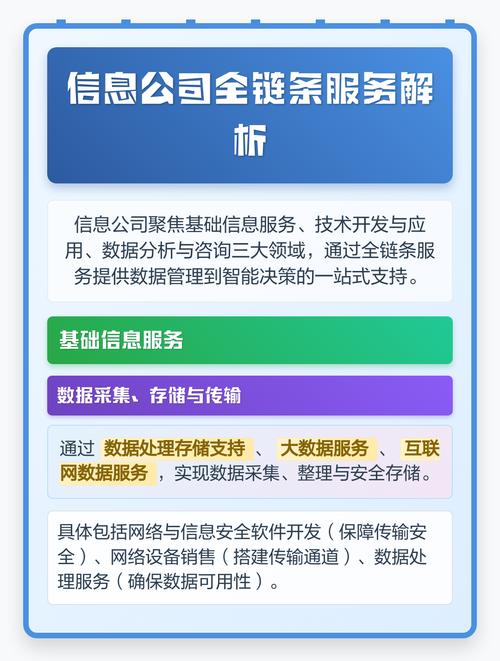 信息公司全链条服务解析

信息公司聚焦基础信息服务、技术开发与应用、数据分析与咨询三大领域，通过全链条服务提供数据管理到智能决策的一站式支持。

基础信息服务

数据采集、存储与传输

通过数据处理存储支持、大数据服务、互联网数据服务，实现数据采集、整理与安全存储。

具体包括网络与信息安全软件开发（保障传输安全）、网络设备销售（搭建传输通道）、数据处理服务（确保数据可用性）。